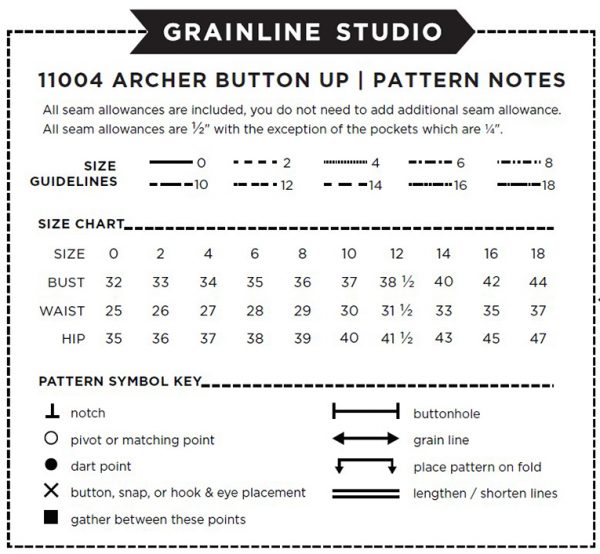 GRAINLINE STUDIO

11004 ARCHER BUTTON UP | PATTERN NOTES

All seam allowances are included, you do not need to add additional seam allowance. All seam allowances are ½" with the exception of the pockets which are ¼".

SIZE GUIDELINES
0 2 4 6 8
10 12 14 16 18

SIZE CHART

| SIZE | 0 | 2 | 4 | 6 | 8 | 10 | 12 | 14 | 16 | 18 |
|---|---|---|---|---|---|---|---|---|---|---|
| BUST | 32 | 33 | 34 | 35 | 36 | 37 | 38 ½ | 40 | 42 | 44 |
| WAIST | 25 | 26 | 27 | 28 | 29 | 30 | 31 ½ | 33 | 35 | 37 |
| HIP | 35 | 36 | 37 | 38 | 39 | 40 | 41 ½ | 43 | 45 | 47 |

PATTERN SYMBOL KEY

notch
pivot or matching point
dart point
button, snap, or hook & eye placement
gather between these points
buttonhole
grain line
place pattern on fold
lengthen / shorten lines